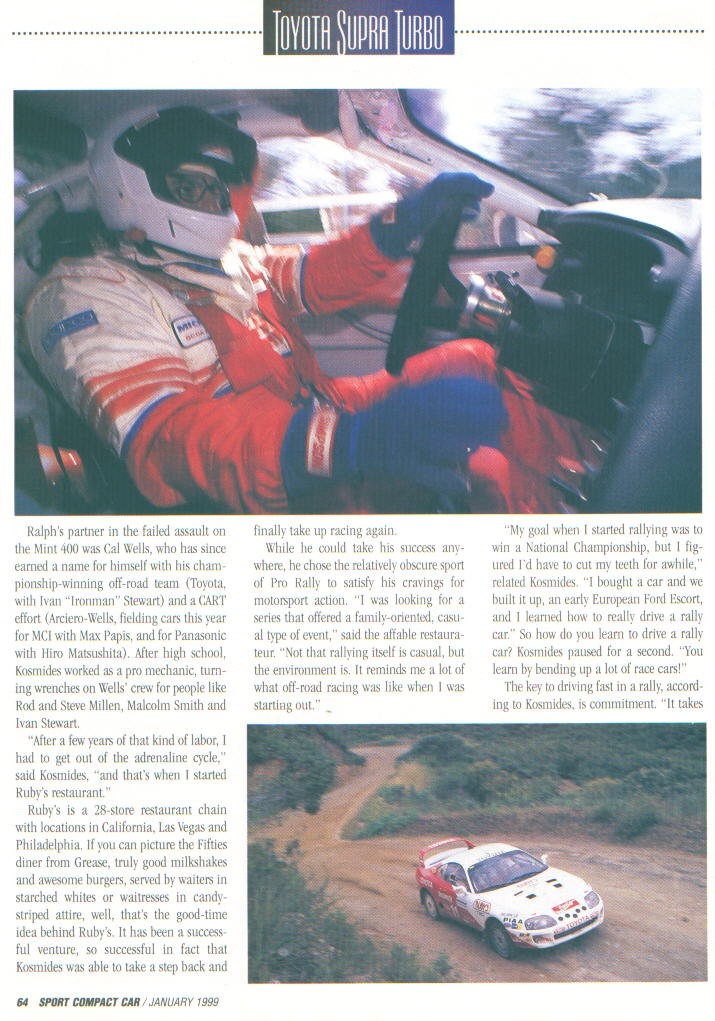 TOYOTA SUPRA TURBO

Ralph's partner in the failed assault on the Mint 400 was Cal Wells, who has since earned a name for himself with his championship-winning off-road team (Toyota, with Ivan "Ironman" Stewart) and a CART effort (Arciero-Wells, fielding cars this year for MCI with Max Papis, and for Panasonic with Hiro Matsushita). After high school, Kosmides worked as a pro mechanic, turning wrenches on Wells' crew for people like Rod and Steve Millen, Malcolm Smith and Ivan Stewart.

"After a few years of that kind of labor, I had to get out of the adrenaline cycle," said Kosmides, "and that's when I started Ruby's restaurant."

Ruby's is a 28-store restaurant chain with locations in California, Las Vegas and Philadelphia. If you can picture the Fifties diner from Grease, truly good milkshakes and awesome burgers, served by waiters in starched whites or waitresses in candy-striped attire, well, that's the good-time idea behind Ruby's. It has been a successful venture, so successful in fact that Kosmides was able to take a step back and finally take up racing again.

While he could take his success anywhere, he chose the relatively obscure sport of Pro Rally to satisfy his cravings for motorsport action. "I was looking for a series that offered a family-oriented, casual type of event," said the affable restaurateur. "Not that rallying itself is casual, but the environment is. It reminds me a lot of what off-road racing was like when I was starting out."

"My goal when I started rallying was to win a National Championship, but I figured I'd have to cut my teeth for awhile," related Kosmides. "I bought a car and we built it up, an early European Ford Escort, and I learned how to really drive a rally car." So how do you learn to drive a rally car? Kosmides paused for a second. "You learn by bending up a lot of race cars!"

The key to driving fast in a rally, according to Kosmides, is commitment. "It takes

64 SPORT COMPACT CAR / JANUARY 1999